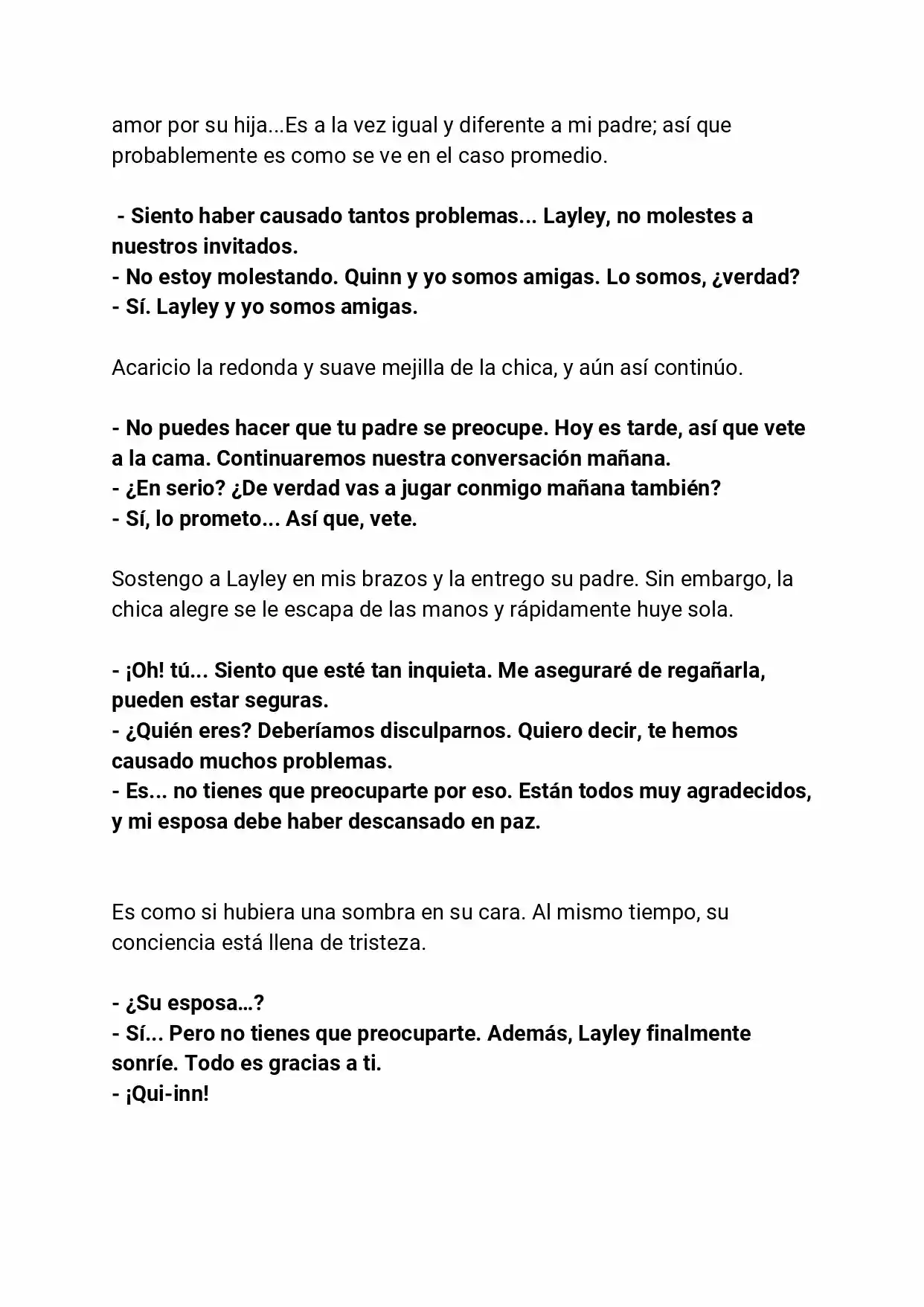 amor por su hija...Es a la vez igual y diferente a mi padre; así que probablemente es como se ve en el caso promedio.

- Siento haber causado tantos problemas... Layley, no molestes a nuestros invitados.
- No estoy molestando. Quinn y yo somos amigas. Lo somos, ¿verdad?
- Sí. Layley y yo somos amigas.

Acaricio la redonda y suave mejilla de la chica, y aún así continúo.

- No puedes hacer que tu padre se preocupe. Hoy es tarde, así que vete a la cama. Continuaremos nuestra conversación mañana.
- ¿En serio? ¿De verdad vas a jugar conmigo mañana también?
- Sí, lo prometo... Así que, vete.

Sostengo a Layley en mis brazos y la entrego su padre. Sin embargo, la chica alegre se le escapa de las manos y rápidamente huye sola.

- ¡Oh! tú... Siento que esté tan inquieta. Me aseguraré de regañarla, pueden estar seguras.
- ¿Quién eres? Deberíamos disculparnos. Quiero decir, te hemos causado muchos problemas.
- Es... no tienes que preocuparte por eso. Están todos muy agradecidos, y mi esposa debe haber descansado en paz.

Es como si hubiera una sombra en su cara. Al mismo tiempo, su conciencia está llena de tristeza.

- ¿Su esposa…?
- Sí... Pero no tienes que preocuparte. Además, Layley finalmente sonríe. Todo es gracias a ti.
- ¡Qui-inn!